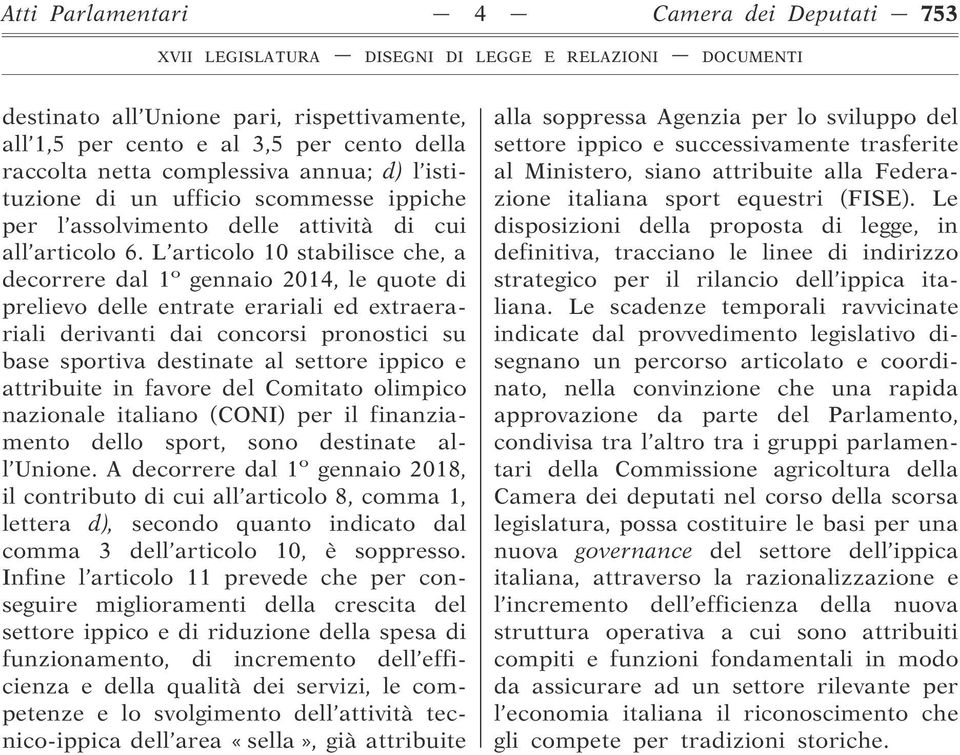 Atti Parlamentari — 4 — Camera dei Deputati — 753

XVII LEGISLATURA — DISEGNI DI LEGGE E RELAZIONI — DOCUMENTI

destinato all'Unione pari, rispettivamente, all'1,5 per cento e al 3,5 per cento della raccolta netta complessiva annua; d) l'istituzione di un ufficio scommesse ippiche per l'assolvimento delle attività di cui all'articolo 6. L'articolo 10 stabilisce che, a decorrere dal 1º gennaio 2014, le quote di prelievo delle entrate erariali ed extraerariali derivanti dai concorsi pronostici su base sportiva destinate al settore ippico e attribuite in favore del Comitato olimpico nazionale italiano (CONI) per il finanziamento dello sport, sono destinate all'Unione. A decorrere dal 1º gennaio 2018, il contributo di cui all'articolo 8, comma 1, lettera d), secondo quanto indicato dal comma 3 dell'articolo 10, è soppresso. Infine l'articolo 11 prevede che per conseguire miglioramenti della crescita del settore ippico e di riduzione della spesa di funzionamento, di incremento dell'efficienza e della qualità dei servizi, le competenze e lo svolgimento dell'attività tecnico-ippica dell'area « sella », già attribuite alla soppressa Agenzia per lo sviluppo del settore ippico e successivamente trasferite al Ministero, siano attribuite alla Federazione italiana sport equestri (FISE). Le disposizioni della proposta di legge, in definitiva, tracciano le linee di indirizzo strategico per il rilancio dell'ippica italiana. Le scadenze temporali ravvicinate indicate dal provvedimento legislativo disegnano un percorso articolato e coordinato, nella convinzione che una rapida approvazione da parte del Parlamento, condivisa tra l'altro tra i gruppi parlamentari della Commissione agricoltura della Camera dei deputati nel corso della scorsa legislatura, possa costituire le basi per una nuova governance del settore dell'ippica italiana, attraverso la razionalizzazione e l'incremento dell'efficienza della nuova struttura operativa a cui sono attribuiti compiti e funzioni fondamentali in modo da assicurare ad un settore rilevante per l'economia italiana il riconoscimento che gli compete per tradizioni storiche.